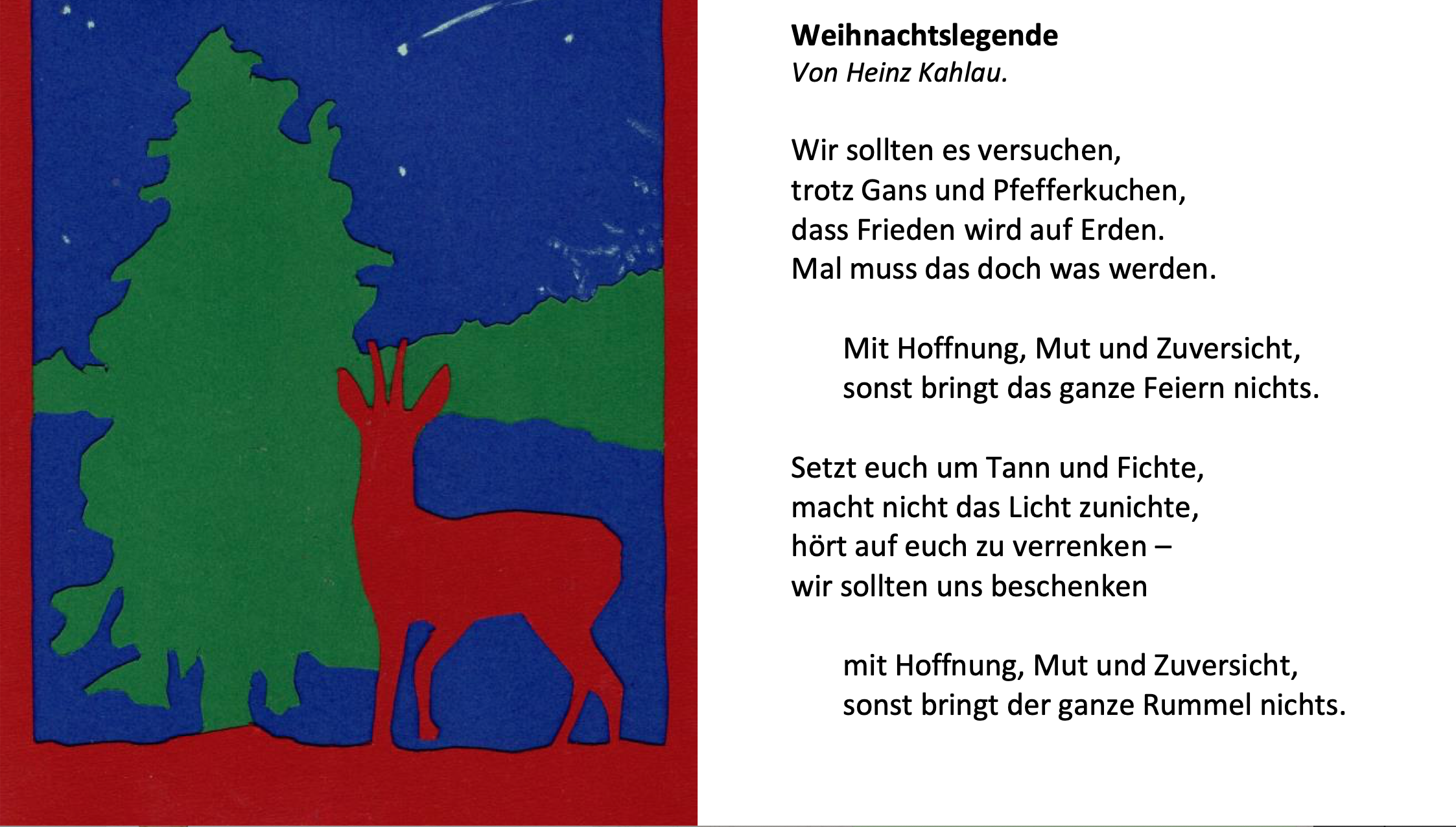 Weihnachtslegende
Von Heinz Kahlau.

Wir sollten es versuchen,
trotz Gans und Pfefferkuchen,
dass Frieden wird auf Erden.
Mal muss das doch was werden.

Mit Hoffnung, Mut und Zuversicht,
sonst bringt das ganze Feiern nichts.

Setzt euch um Tann und Fichte,
macht nicht das Licht zunichte,
hört auf euch zu verrenken –
wir sollten uns beschenken

mit Hoffnung, Mut und Zuversicht,
sonst bringt der ganze Rummel nichts.